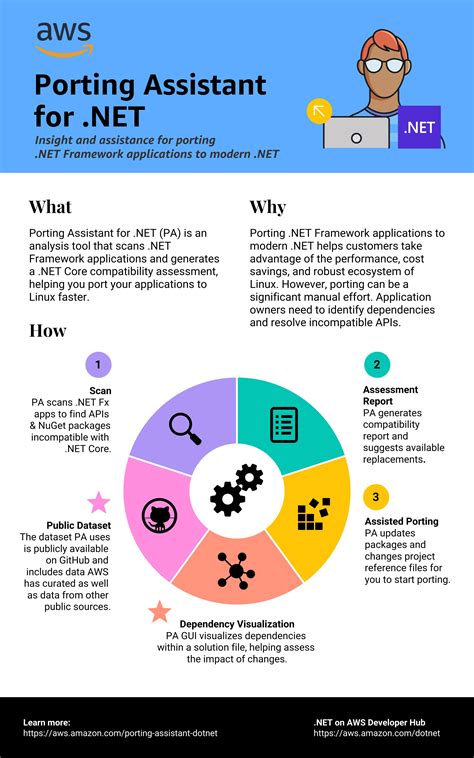 aws

Porting Assistant for .NET

Insight and assistance for porting .NET Framework applications to modern .NET

.NET

What

Porting Assistant for .NET (PA) is an analysis tool that scans .NET Framework applications and generates a .NET Core compatibility assessment, helping you port your applications to Linux faster.

Why

Porting .NET Framework applications to modern .NET helps customers take advantage of the performance, cost savings, and robust ecosystem of Linux. However, porting can be a significant manual effort. Application owners need to identify dependencies and resolve incompatible APIs.

How

1

Scan
PA scans .NET Fx apps to find APIs & NuGet packages incompatible with .NET Core.

2

Assessment Report
PA generates compatibility report and suggests available replacements.

3

Assisted Porting
PA updates packages and changes project reference files for you to start porting.

Public Dataset
The dataset PA uses is publicly available on GitHub and includes data AWS has curated as well as data from other public sources.

Dependency Visualization
PA GUI visualizes dependencies within a solution file, helping assess the impact of changes.

Learn more:
https://aws.amazon.com/porting-assistant-dotnet

.NET on AWS Developer Hub
https://aws.amazon.com/dotnet